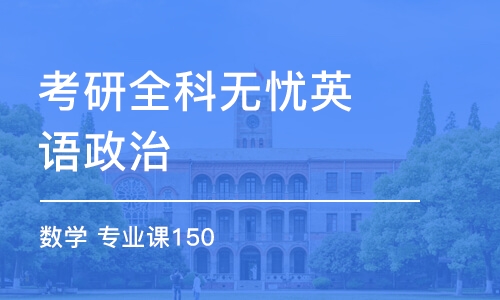 考研全科无忧英语政治

数学 专业课150